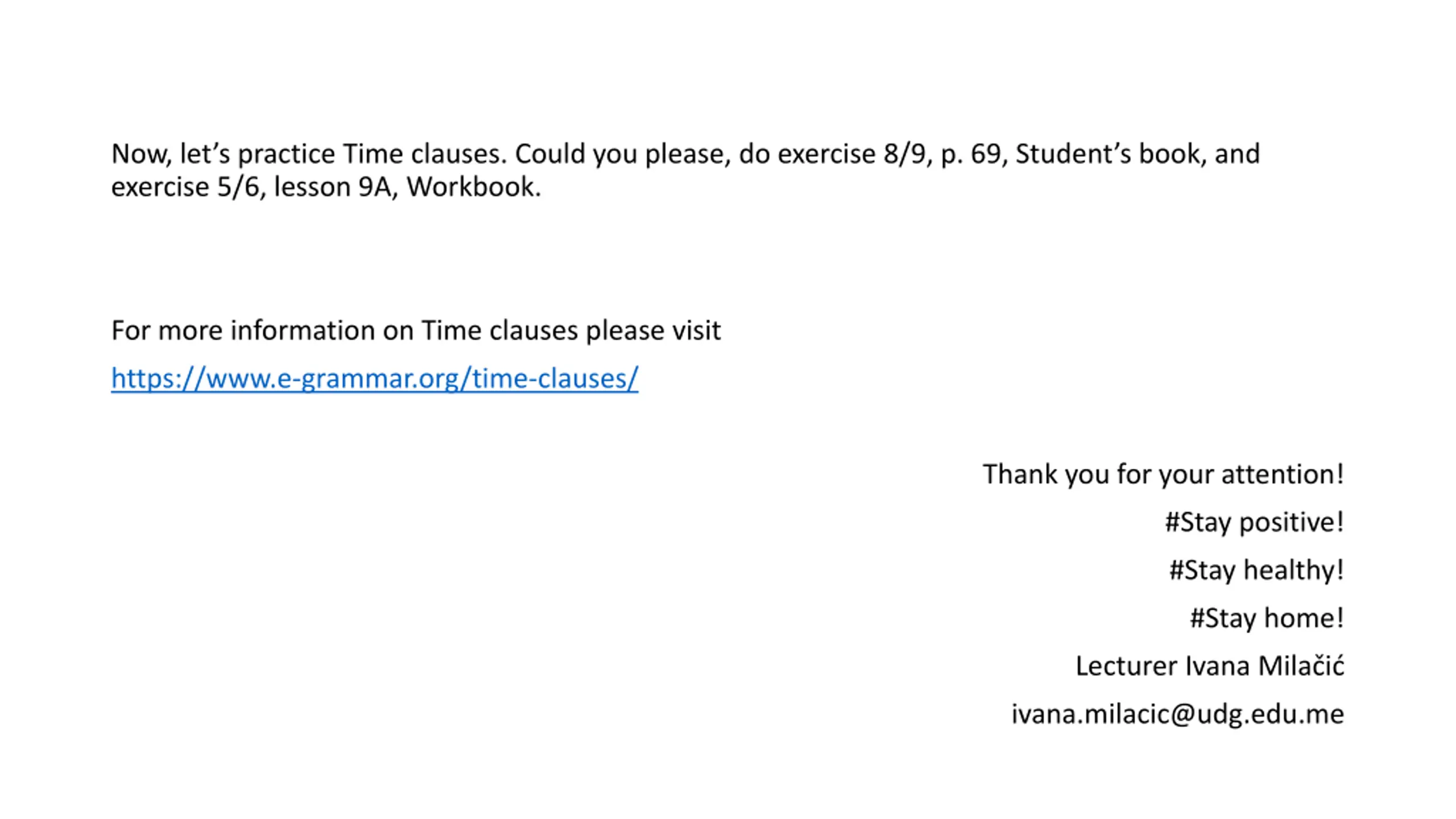 Now, let's practice Time clauses. Could you please, do exercise 8/9, p. 69, Student's book, and exercise 5/6, lesson 9A, Workbook.

For more information on Time clauses please visit

https://www.e-grammar.org/time-clauses/

Thank you for your attention!

#Stay positive!

#Stay healthy!

#Stay home!

Lecturer Ivana Milačić

ivana.milacic@udg.edu.me